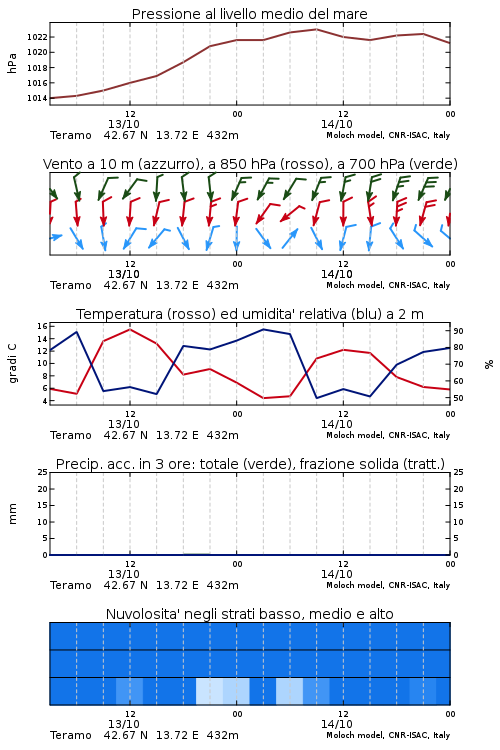 Pressione al livello medio del mare

hPa
1022
1020
1018
1016
1014

12
13/10
00
12
14/10
00

Teramo 42.67 N 13.72 E 432m
Moloch model, CNR-ISAC, Italy

Vento a 10 m (azzurro), a 850 hPa (rosso), a 700 hPa (verde)

12
13/10
00
12
14/10
00

Teramo 42.67 N 13.72 E 432m
Moloch model, CNR-ISAC, Italy

Temperatura (rosso) ed umidita' relativa (blu) a 2 m

gradi C
16
14
12
10
8
6
4

%
90
80
70
60
50

12
13/10
00
12
14/10
00

Teramo 42.67 N 13.72 E 432m
Moloch model, CNR-ISAC, Italy

Precip. acc. in 3 ore: totale (verde), frazione solida (tratt.)

mm
25
20
15
10
5
0

25
20
15
10
5
0

12
13/10
00
12
14/10
00

Teramo 42.67 N 13.72 E 432m
Moloch model, CNR-ISAC, Italy

Nuvolosita' negli strati basso, medio e alto

12
13/10
00
12
14/10
00

Teramo 42.67 N 13.72 E 432m
Moloch model, CNR-ISAC, Italy